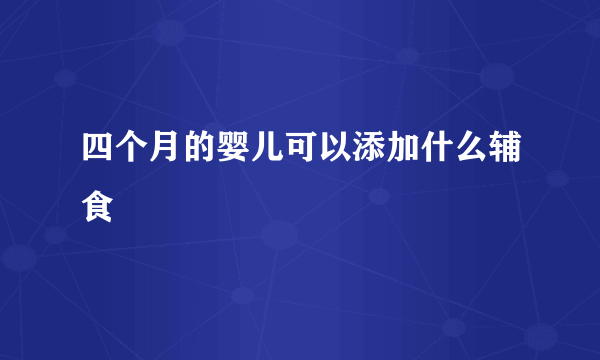 四个月的婴儿可以添加什么辅食